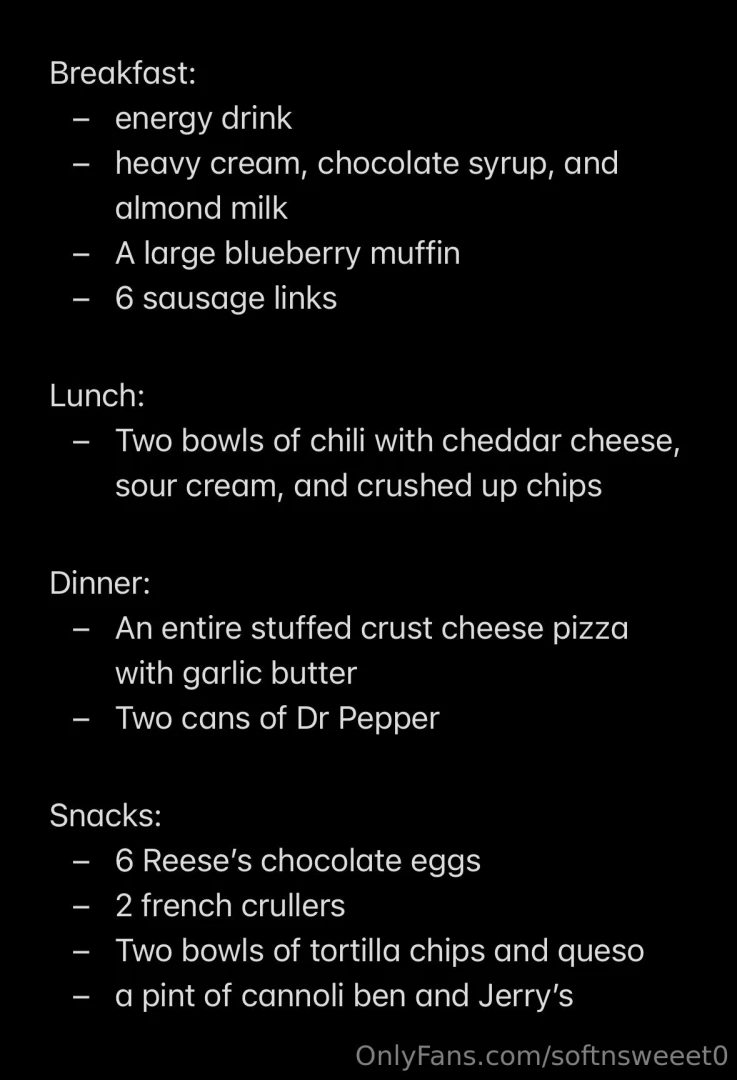 Breakfast:
– energy drink
– heavy cream, chocolate syrup, and almond milk
– A large blueberry muffin
– 6 sausage links

Lunch:
– Two bowls of chili with cheddar cheese, sour cream, and crushed up chips

Dinner:
– An entire stuffed crust cheese pizza with garlic butter
– Two cans of Dr Pepper

Snacks:
– 6 Reese's chocolate eggs
– 2 french crullers
– Two bowls of tortilla chips and queso
– a pint of cannoli ben and Jerry's

OnlyFans.com/softnsweeet0